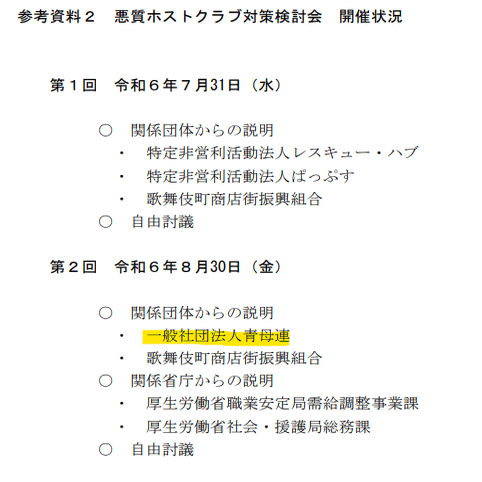 参考資料２　悪質ホストクラブ対策検討会　開催状況

第１回　令和６年７月31日（水）

○　関係団体からの説明
・　特定非営利活動法人レスキュー・ハブ
・　特定非営利活動法人ぱっぷす
・　歌舞伎町商店街振興組合
○　自由討議

第２回　令和６年８月30日（金）

○　関係団体からの説明
・　一般社団法人青母連
・　歌舞伎町商店街振興組合
○　関係省庁からの説明
・　厚生労働省職業安定局需給調整事業課
・　厚生労働省社会・援護局総務課
○　自由討議